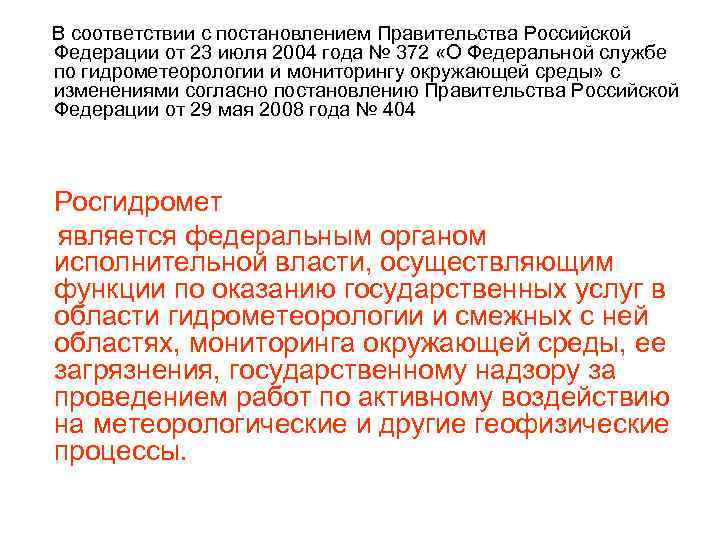 В соответствии с постановлением Правительства Российской Федерации от 23 июля 2004 года № 372 «О Федеральной службе по гидрометеорологии и мониторингу окружающей среды» с изменениями согласно постановлению Правительства Российской Федерации от 29 мая 2008 года № 404

Росгидромет

является федеральным органом исполнительной власти, осуществляющим функции по оказанию государственных услуг в области гидрометеорологии и смежных с ней областях, мониторинга окружающей среды, ее загрязнения, государственному надзору за проведением работ по активному воздействию на метеорологические и другие геофизические процессы.